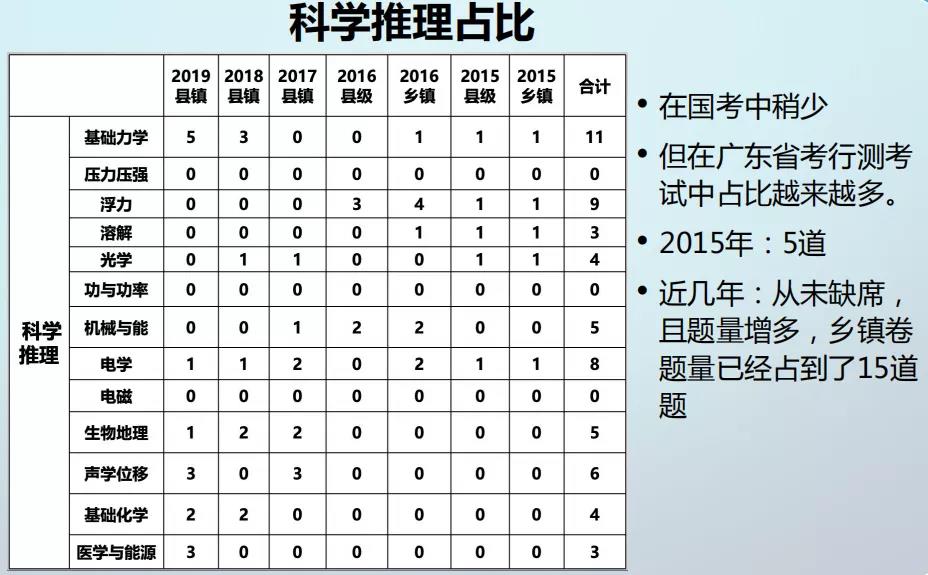 科学推理占比

| | | 2019 县镇 | 2018 县镇 | 2017 县镇 | 2016 县级 | 2016 乡镇 | 2015 县级 | 2015 乡镇 | 合计 |
|---|---|---|---|---|---|---|---|---|---|
| 科学推理 | 基础力学 | 5 | 3 | 0 | 0 | 1 | 1 | 1 | 11 |
| | 压力压强 | 0 | 0 | 0 | 0 | 0 | 0 | 0 | 0 |
| | 浮力 | 0 | 0 | 0 | 3 | 4 | 1 | 1 | 9 |
| | 溶解 | 0 | 0 | 0 | 0 | 1 | 1 | 1 | 3 |
| | 光学 | 0 | 1 | 1 | 0 | 0 | 1 | 1 | 4 |
| | 功与功率 | 0 | 0 | 0 | 0 | 0 | 0 | 0 | 0 |
| | 机械与能 | 0 | 0 | 1 | 2 | 2 | 0 | 0 | 5 |
| | 电学 | 1 | 1 | 2 | 0 | 2 | 1 | 1 | 8 |
| | 电磁 | 0 | 0 | 0 | 0 | 0 | 0 | 0 | 0 |
| | 生物地理 | 1 | 2 | 2 | 0 | 0 | 0 | 0 | 5 |
| | 声学位移 | 3 | 0 | 3 | 0 | 0 | 0 | 0 | 6 |
| | 基础化学 | 2 | 2 | 0 | 0 | 0 | 0 | 0 | 4 |
| | 医学与能源 | 3 | 0 | 0 | 0 | 0 | 0 | 0 | 3 |

• 在国考中稍少
• 但在广东省考行测考试中占比越来越多。
• 2015年：5道
• 近几年：从未缺席，且题量增多，乡镇卷题量已经占到了15道题